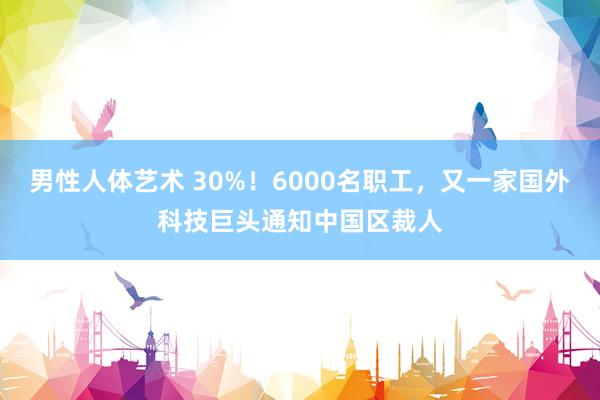 男性人体艺术 30%！6000名职工，又一家国外科技巨头通知中国区裁人